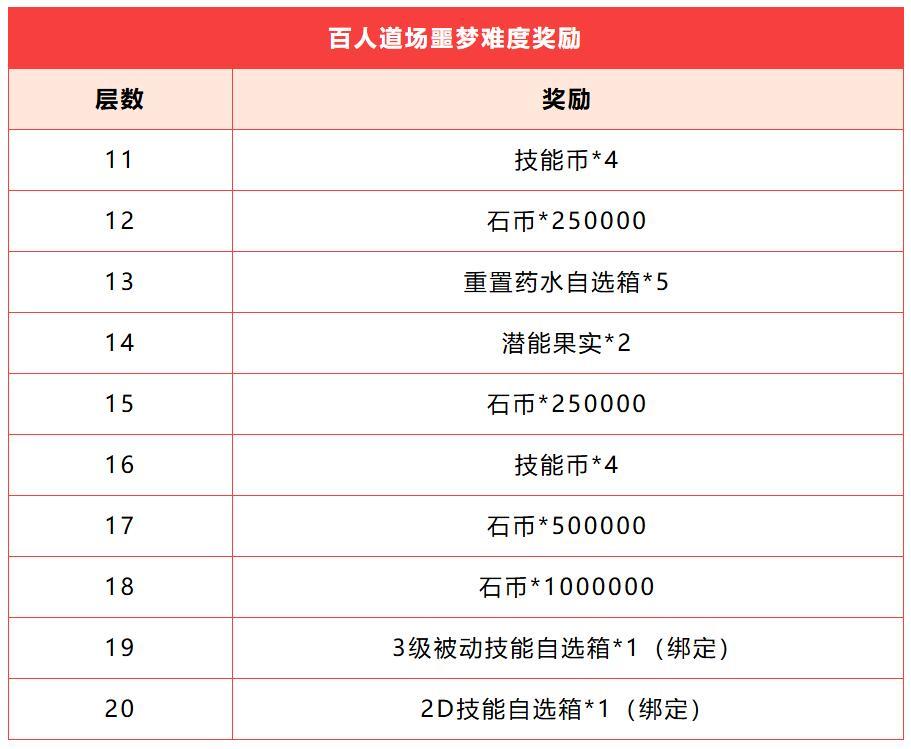 百人道场噩梦难度奖励

| 层数 | 奖励 |
|---|---|
| 11 | 技能币*4 |
| 12 | 石币*250000 |
| 13 | 重置药水自选箱*5 |
| 14 | 潜能果实*2 |
| 15 | 石币*250000 |
| 16 | 技能币*4 |
| 17 | 石币*500000 |
| 18 | 石币*1000000 |
| 19 | 3级被动技能自选箱*1（绑定） |
| 20 | 2D技能自选箱*1（绑定） |